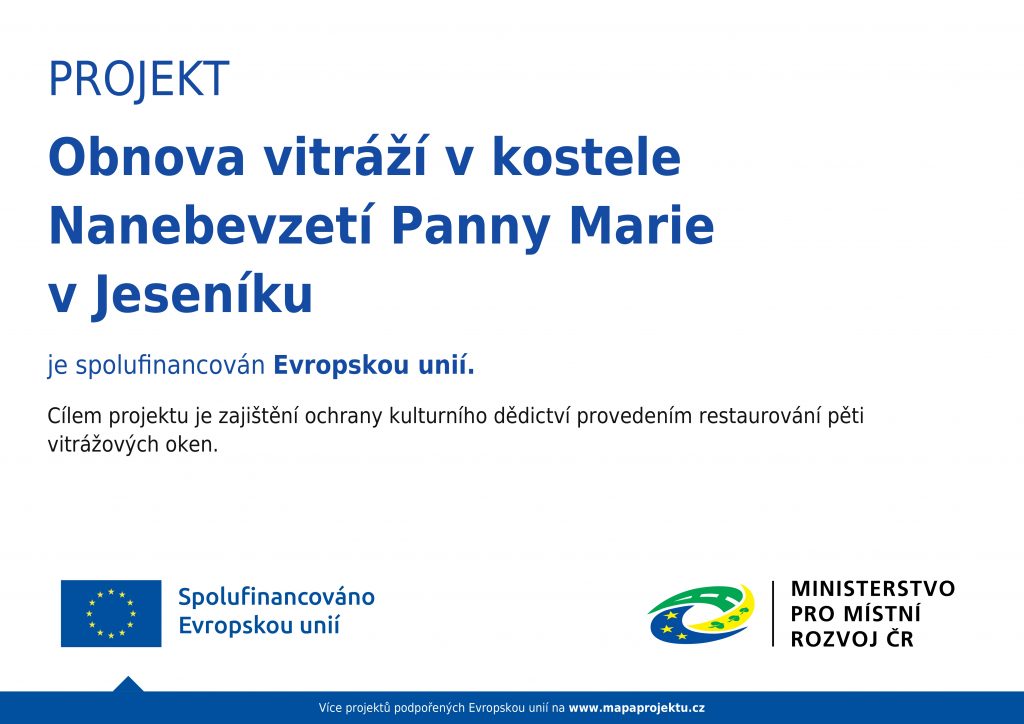 PROJEKT

Obnova vitráží v kostele Nanebevzetí Panny Marie v Jeseníku

je spolufinancován Evropskou unií.

Cílem projektu je zajištění ochrany kulturního dědictví provedením restaurování pěti vitrážových oken.

Spolufinancováno Evropskou unií

MINISTERSTVO PRO MÍSTNÍ ROZVOJ ČR

Více projektů podpořených Evropskou unií na www.mapaprojektu.cz